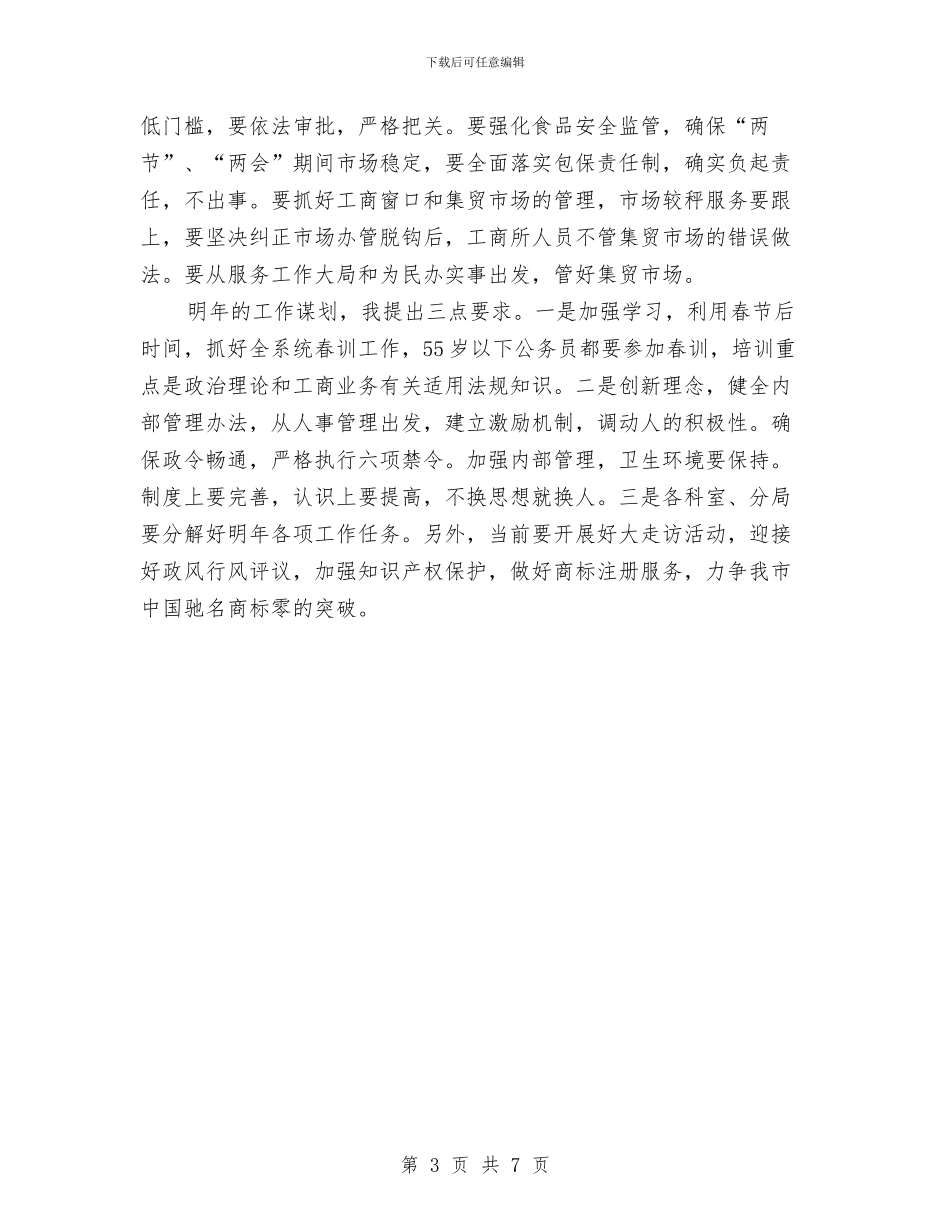 下载后可任意编辑

低门槛，要依法审批，严格把关。要强化食品安全监管，确保“两节”、“两会”期间市场稳定，要全面落实包保责任制，确实负起责任，不出事。要抓好工商窗口和集贸市场的管理，市场较秤服务要跟上，要坚决纠正市场办管脱钩后，工商所人员不管集贸市场的错误做法。要从服务工作大局和为民办实事出发，管好集贸市场。

明年的工作谋划，我提出三点要求。一是加强学习，利用春节后时间，抓好全系统春训工作，55岁以下公务员都要参加春训，培训重点是政治理论和工商业务有关适用法规知识。二是创新理念，健全内部管理办法，从人事管理出发，建立激励机制，调动人的积极性。确保政令畅通，严格执行六项禁令。加强内部管理，卫生环境要保持。制度上要完善，认识上要提高，不换思想就换人。三是各科室、分局要分解好明年各项工作任务。另外，当前要开展好大走访活动，迎接好政风行风评议，加强知识产权保护，做好商标注册服务，力争我市中国驰名商标零的突破。

第 3 页 共 7 页